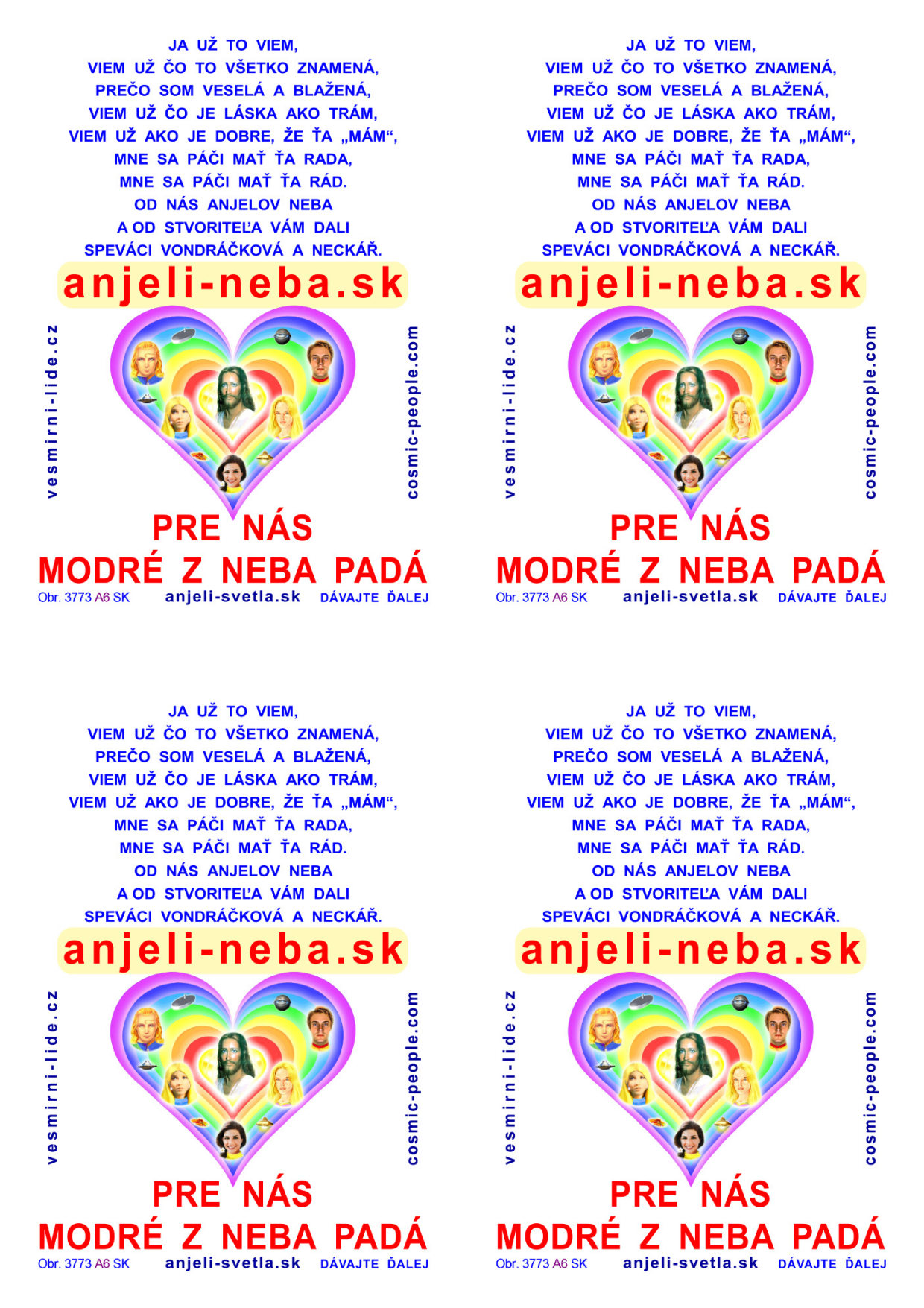 JA UŽ TO VIEM,
VIEM UŽ ČO TO VŠETKO ZNAMENÁ,
PREČO SOM VESELÁ A BLAŽENÁ,
VIEM UŽ ČO JE LÁSKA AKO TRÁM,
VIEM UŽ AKO JE DOBRE, ŽE ŤA „MÁM“,
MNE SA PÁČI MAŤ ŤA RADA,
MNE SA PÁČI MAŤ ŤA RÁD.
OD NÁS ANJELOV NEBA
A OD STVORITEĽA VÁM DALI
SPEVÁCI VONDRÁČKOVÁ A NECKÁŘ.

anjeli-neba.sk

vesmirni-lide.cz

cosmic-people.com

PRE NÁS
MODRÉ Z NEBA PADÁ

Obr. 3773 A6 SK anjeli-svetla.sk DÁVAJTE ĎALEJ

JA UŽ TO VIEM,
VIEM UŽ ČO TO VŠETKO ZNAMENÁ,
PREČO SOM VESELÁ A BLAŽENÁ,
VIEM UŽ ČO JE LÁSKA AKO TRÁM,
VIEM UŽ AKO JE DOBRE, ŽE ŤA „MÁM“,
MNE SA PÁČI MAŤ ŤA RADA,
MNE SA PÁČI MAŤ ŤA RÁD.
OD NÁS ANJELOV NEBA
A OD STVORITEĽA VÁM DALI
SPEVÁCI VONDRÁČKOVÁ A NECKÁŘ.

anjeli-neba.sk

vesmirni-lide.cz

cosmic-people.com

PRE NÁS
MODRÉ Z NEBA PADÁ

Obr. 3773 A6 SK anjeli-svetla.sk DÁVAJTE ĎALEJ

JA UŽ TO VIEM,
VIEM UŽ ČO TO VŠETKO ZNAMENÁ,
PREČO SOM VESELÁ A BLAŽENÁ,
VIEM UŽ ČO JE LÁSKA AKO TRÁM,
VIEM UŽ AKO JE DOBRE, ŽE ŤA „MÁM“,
MNE SA PÁČI MAŤ ŤA RADA,
MNE SA PÁČI MAŤ ŤA RÁD.
OD NÁS ANJELOV NEBA
A OD STVORITEĽA VÁM DALI
SPEVÁCI VONDRÁČKOVÁ A NECKÁŘ.

anjeli-neba.sk

vesmirni-lide.cz

cosmic-people.com

PRE NÁS
MODRÉ Z NEBA PADÁ

Obr. 3773 A6 SK anjeli-svetla.sk DÁVAJTE ĎALEJ

JA UŽ TO VIEM,
VIEM UŽ ČO TO VŠETKO ZNAMENÁ,
PREČO SOM VESELÁ A BLAŽENÁ,
VIEM UŽ ČO JE LÁSKA AKO TRÁM,
VIEM UŽ AKO JE DOBRE, ŽE ŤA „MÁM“,
MNE SA PÁČI MAŤ ŤA RADA,
MNE SA PÁČI MAŤ ŤA RÁD.
OD NÁS ANJELOV NEBA
A OD STVORITEĽA VÁM DALI
SPEVÁCI VONDRÁČKOVÁ A NECKÁŘ.

anjeli-neba.sk

vesmirni-lide.cz

cosmic-people.com

PRE NÁS
MODRÉ Z NEBA PADÁ

Obr. 3773 A6 SK anjeli-svetla.sk DÁVAJTE ĎALEJ